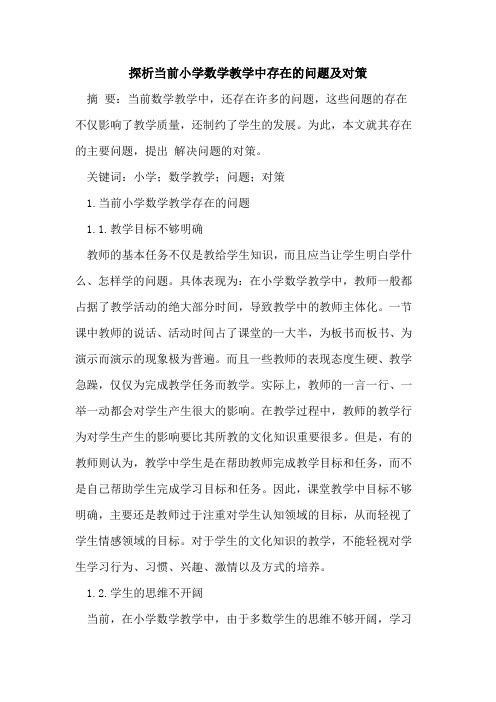 探析当前小学数学教学中存在的问题及对策

摘 要：当前数学教学中，还存在许多的问题，这些问题的存在不仅影响了教学质量，还制约了学生的发展。为此，本文就其存在的主要问题，提出 解决问题的对策。

关键词：小学；数学教学；问题；对策

1.当前小学数学教学存在的问题

1.1.教学目标不够明确

教师的基本任务不仅是教给学生知识，而且应当让学生明白学什么、怎样学的问题。具体表现为：在小学数学教学中，教师一般都占据了教学活动的绝大部分时间，导致教学中的教师主体化。一节课中教师的说话、活动时间占了课堂的一大半，为板书而板书、为演示而演示的现象极为普遍。而且一些教师的表现态度生硬、教学急躁，仅仅为完成教学任务而教学。实际上，教师的一言一行、一举一动都会对学生产生很大的影响。在教学过程中，教师的教学行为对学生产生的影响要比其所教的文化知识重要很多。但是，有的教师则认为，教学中学生是在帮助教师完成教学目标和任务，而不是自己帮助学生完成学习目标和任务。因此，课堂教学中目标不够明确，主要还是教师过于注重对学生认知领域的目标，从而轻视了学生情感领域的目标。对于学生的文化知识的教学，不能轻视对学生学习行为、习惯、兴趣、激情以及方式的培养。

1.2.学生的思维不开阔

当前，在小学数学教学中，由于多数学生的思维不够开阔，学习